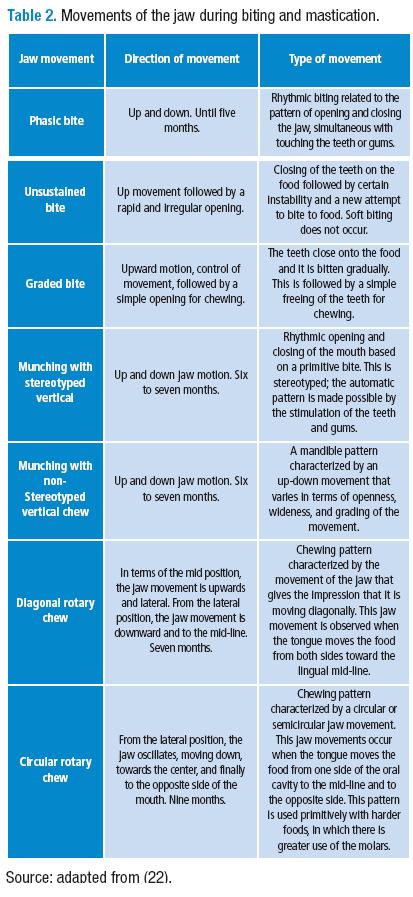 Table 2. Movements of the jaw during biting and mastication.

| Jaw movement | Direction of movement | Type of movement |
|---|---|---|
| Phasic bite | Up and down. Until five months. | Rhythmic biting related to the pattern of opening and closing the jaw, simultaneous with touching the teeth or gums. |
| Unsustained bite | Up movement followed by a rapid and irregular opening. | Closing of the teeth on the food followed by certain instability and a new attempt to bite to food. Soft biting does not occur. |
| Graded bite | Upward motion, control of movement, followed by a simple opening for chewing. | The teeth close onto the food and it is bitten gradually. This is followed by a simple freeing of the teeth for chewing. |
| Munching with stereotyped vertical | Up and down jaw motion. Six to seven months. | Rhythmic opening and closing of the mouth based on a primitive bite. This is stereotyped; the automatic pattern is made possible by the stimulation of the teeth and gums. |
| Munching with non-Stereotyped vertical chew | Up and down jaw motion. Six to seven months. | A mandible pattern characterized by an up-down movement that varies in terms of openness, wideness, and grading of the movement. |
| Diagonal rotary chew | In terms of the mid position, the jaw movement is upwards and lateral. From the lateral position, the jaw movement is downward and to the mid-line. Seven months. | Chewing pattern characterized by the movement of the jaw that gives the impression that it is moving diagonally. This jaw movement is observed when the tongue moves the food from both sides toward the lingual mid-line. |
| Circular rotary chew | From the lateral position, the jaw oscillates, moving down, towards the center, and finally to the opposite side of the mouth. Nine months. | Chewing pattern characterized by a circular or semicircular jaw movement. This jaw movements occur when the tongue moves the food from one side of the oral cavity to the mid-line and to the opposite side. This pattern is used primitively with harder foods, in which there is greater use of the molars. |

Source: adapted from (22).